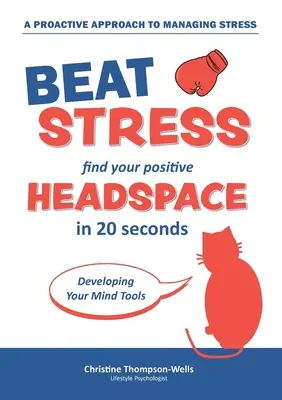 A PROACTIVE APPROACH TO MANAGING STRESS

BEAT
STRESS

find your positive
HEADSPACE
in 20 seconds

Developing
Your Mind Tools

Christine Thompson-Wells
Lifestyle Psychologist